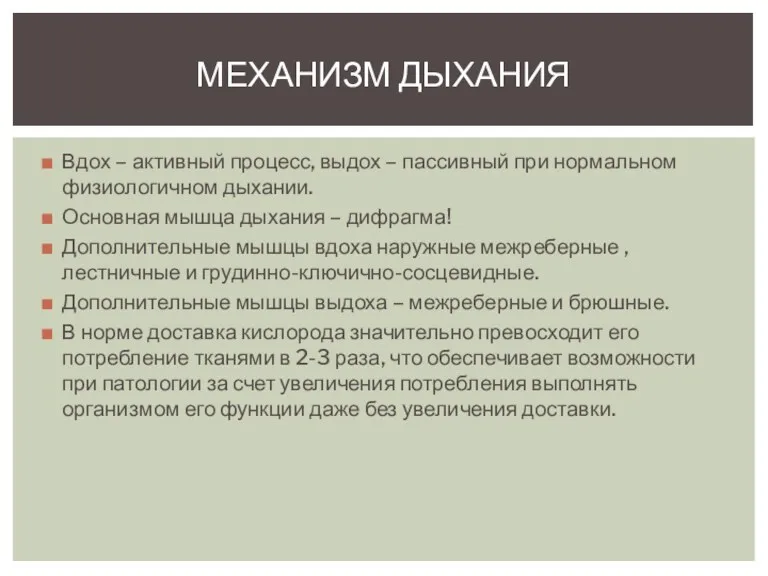 МЕХАНИЗМ ДЫХАНИЯ

Вдох – активный процесс, выдох – пассивный при нормальном физиологичном дыхании.

Основная мышца дыхания – дифрагма!

Дополнительные мышцы вдоха наружные межреберные , лестничные и грудинно-ключично-сосцевидные.

Дополнительные мышцы выдоха – межреберные и брюшные.

В норме доставка кислорода значительно превосходит его потребление тканями в 2-3 раза, что обеспечивает возможности при патологии за счет увеличения потребления выполнять организмом его функции даже без увеличения доставки.